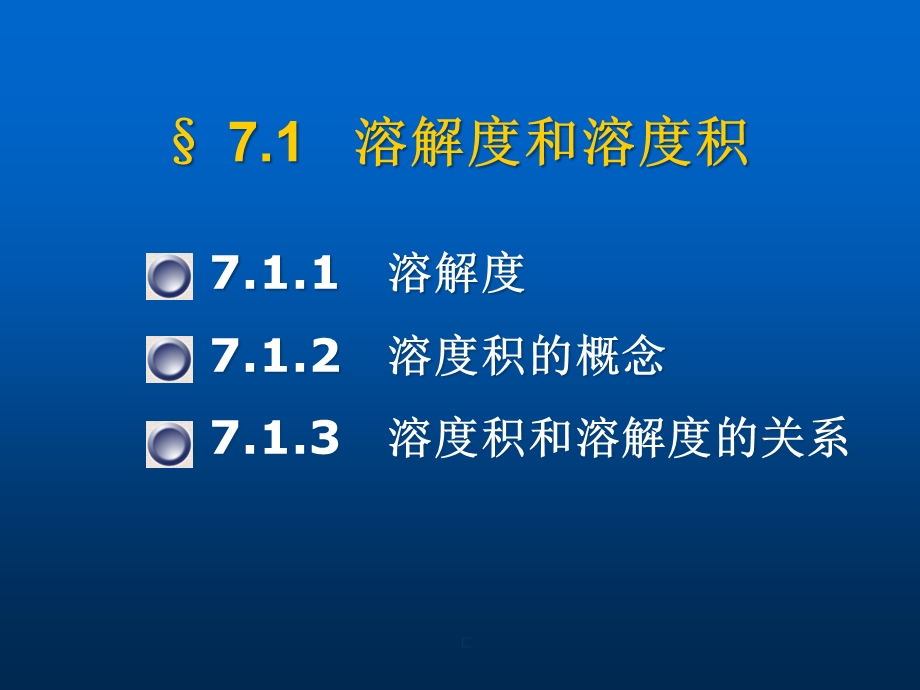 § 7.1 溶解度和溶度积

7.1.1 溶解度

7.1.2 溶度积的概念

7.1.3 溶度积和溶解度的关系